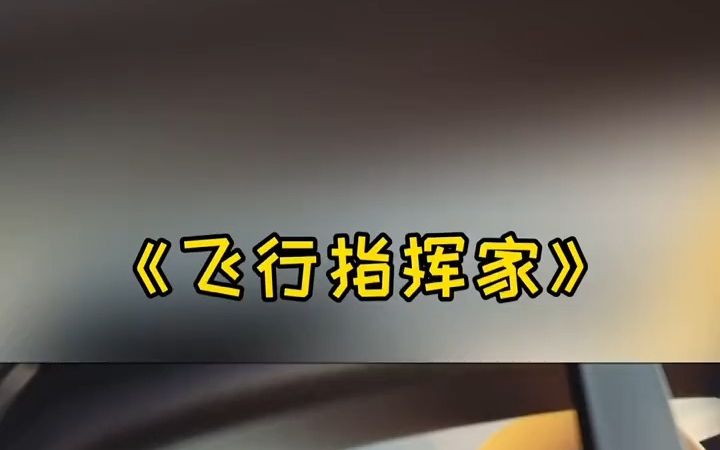 《飞行指挥家》